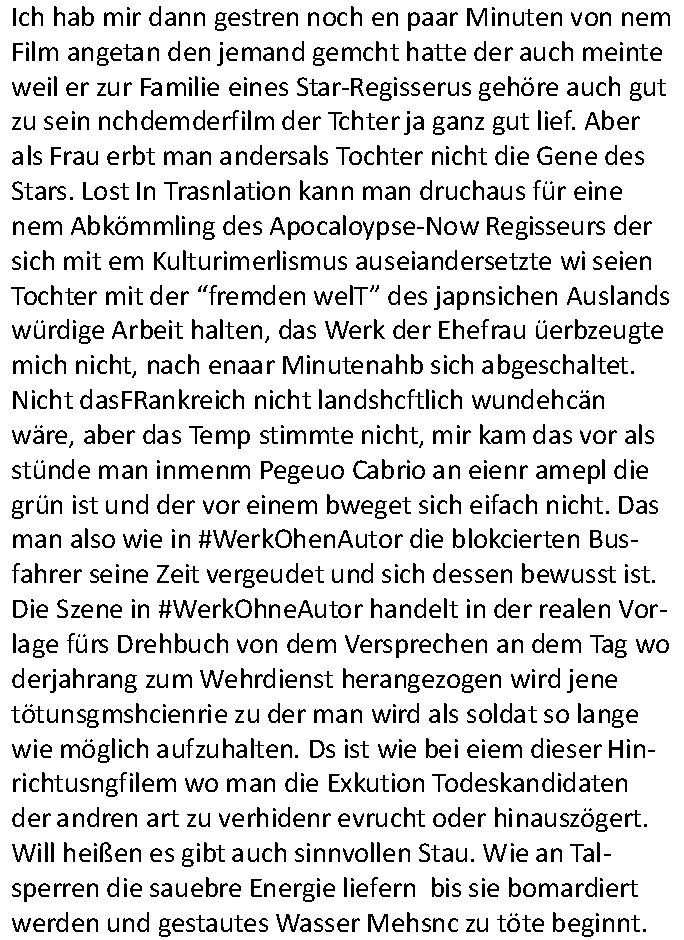 Ich hab mir dann gestren noch en paar Minuten von nem Film angetan den jemand gemcht hatte der auch meinte weil er zur Familie eines Star-Regisserus gehöre auch gut zu sein nchdemderfilm der Tchter ja ganz gut lief. Aber als Frau erbt man andersals Tochter nicht die Gene des Stars. Lost In Trasnlation kann man druchaus für eine nem Abkömmling des Apocaloypse-Now Regisseurs der sich mit em Kulturimerlismus auseiandersetzte wi seien Tochter mit der “fremden welT” des japnsichen Auslands würdige Arbeit halten, das Werk der Ehefrau üerbzeugte mich nicht, nach enaar Minutenahb sich abgeschaltet. Nicht dasFRankreich nicht landshcftlich wundehcän wäre, aber das Temp stimmte nicht, mir kam das vor als stünde man inmenm Pegeuo Cabrio an eienr amepl die grün ist und der vor einem bweget sich eifach nicht. Das man also wie in #WerkOhenAutor die blokcierten Busfahrer seine Zeit vergeudet und sich dessen bewusst ist. Die Szene in #WerkOhneAutor handelt in der realen Vorlage fürs Drehbuch von dem Versprechen an dem Tag wo derjahrang zum Wehrdienst herangezogen wird jene tötunsgmshcienrie zu der man wird als soldat so lange wie möglich aufzuhalten. Ds ist wie bei eiem dieser Hinrichtusngfilem wo man die Exkution Todeskandidaten der andren art zu verhidenr evrucht oder hinauszögert. Will heißen es gibt auch sinnvollen Stau. Wie an Talsperren die sauebre Energie liefern bis sie bomardiert werden und gestautes Wasser Mehsnc zu töte beginnt.